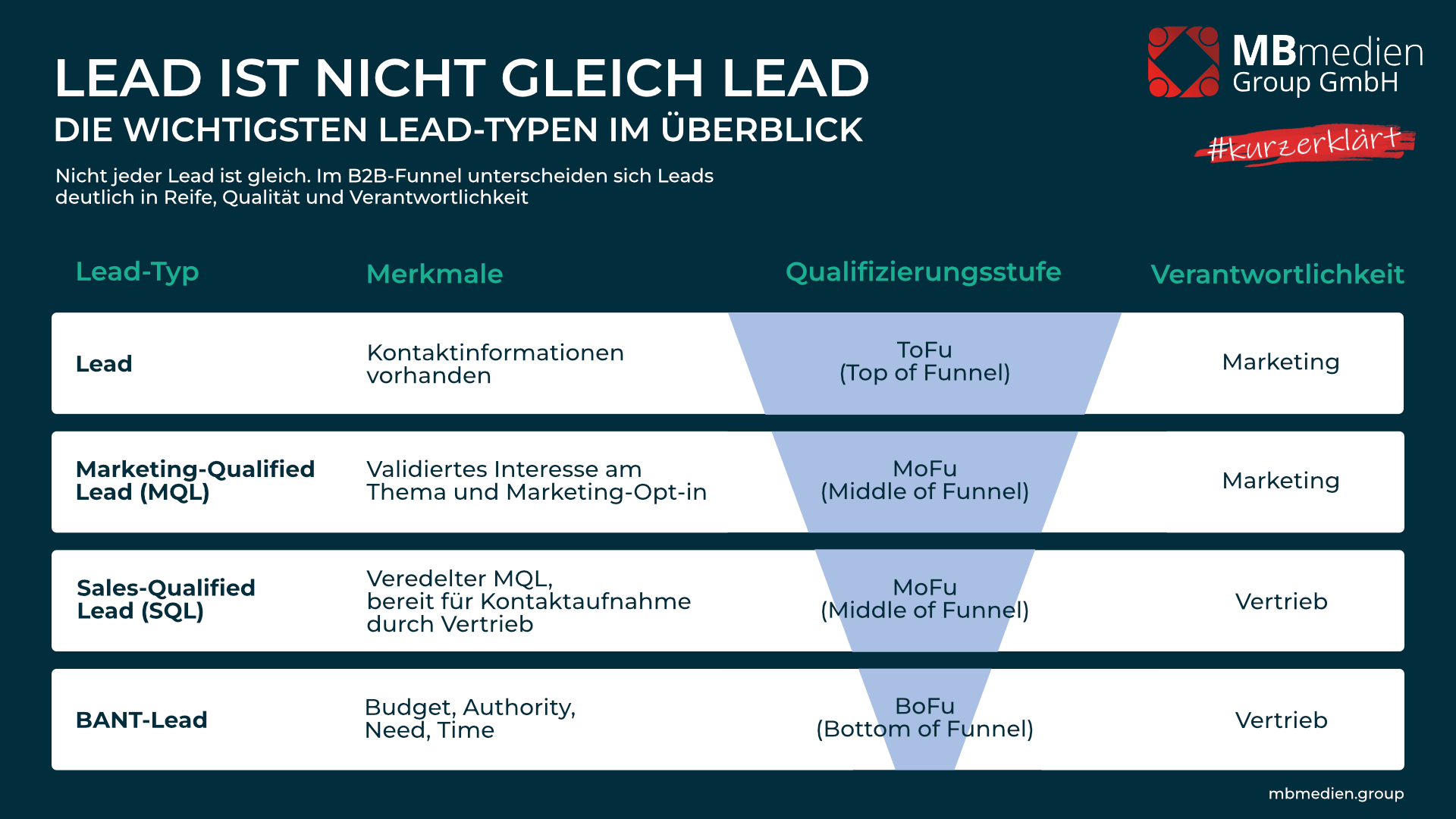 LEAD IST NICHT GLEICH LEAD
DIE WICHTIGSTEN LEAD-TYPEN IM ÜBERBLICK

MBmedien Group GmbH
#kurzerklärt

Nicht jeder Lead ist gleich. Im B2B-Funnel unterscheiden sich Leads deutlich in Reife, Qualität und Verantwortlichkeit

| Lead-Typ | Merkmale | Qualifizierungsstufe | Verantwortlichkeit |
|---|---|---|---|
| Lead | Kontaktinformationen vorhanden | ToFu (Top of Funnel) | Marketing |
| Marketing-Qualified Lead (MQL) | Validiertes Interesse am Thema und Marketing-Opt-in | MoFu (Middle of Funnel) | Marketing |
| Sales-Qualified Lead (SQL) | Veredelter MQL, bereit für Kontaktaufnahme durch Vertrieb | MoFu (Middle of Funnel) | Vertrieb |
| BANT-Lead | Budget, Authority, Need, Time | BoFu (Bottom of Funnel) | Vertrieb |

mbmedien.group